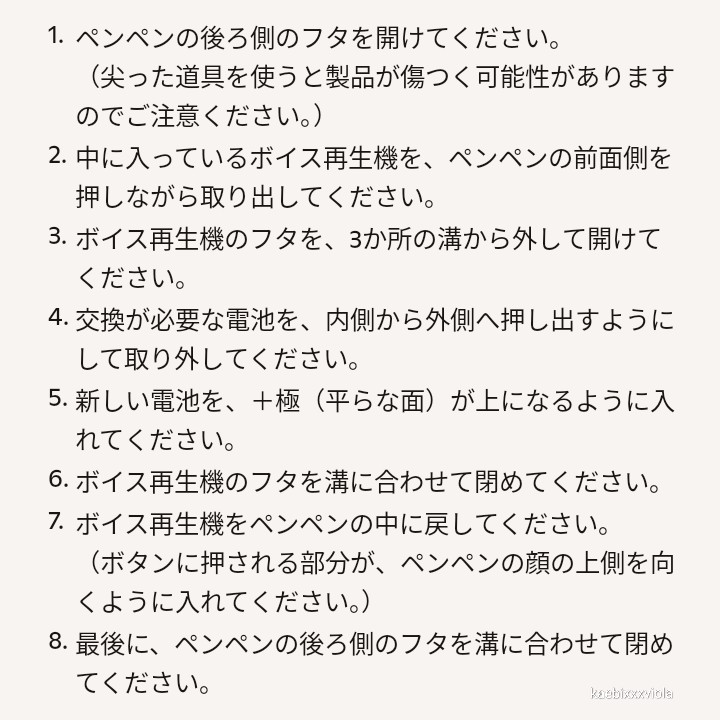 1. ペンペンの後ろ側のフタを開けてください。
（尖った道具を使うと製品が傷つく可能性がありますのでご注意ください。）

2. 中に入っているボイス再生機を、ペンペンの前面側を押しながら取り出してください。

3. ボイス再生機のフタを、3か所の溝から外して開けてください。

4. 交換が必要な電池を、内側から外側へ押し出すようにして取り外してください。

5. 新しい電池を、＋極（平らな面）が上になるように入れてください。

6. ボイス再生機のフタを溝に合わせて閉めてください。

7. ボイス再生機をペンペンの中に戻してください。
（ボタンに押される部分が、ペンペンの顔の上側を向くように入れてください。）

8. 最後に、ペンペンの後ろ側のフタを溝に合わせて閉めてください。

kaebixxxviola